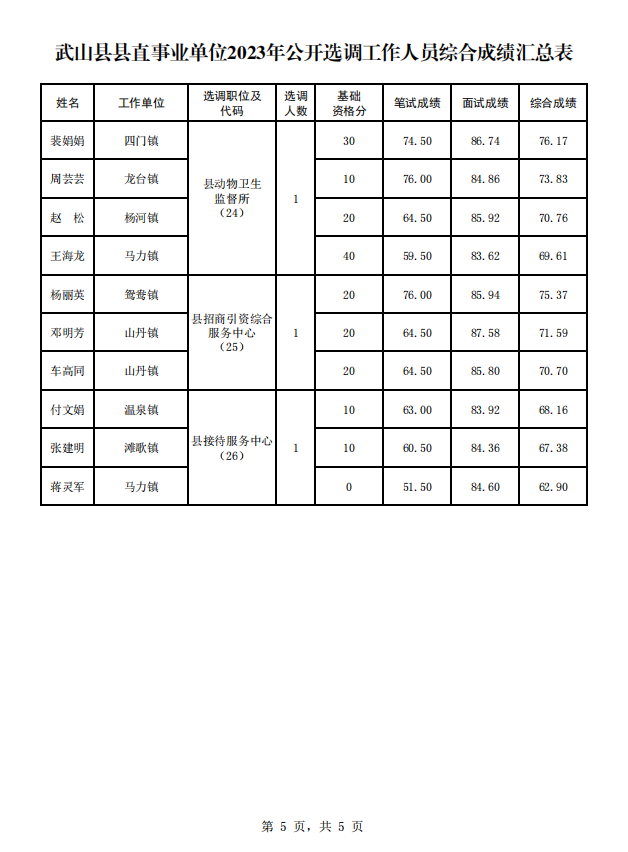 武山县县直事业单位2023年公开选调工作人员综合成绩汇总表

| 姓名 | 工作单位 | 选调职位及代码 | 选调人数 | 基础资格分 | 笔试成绩 | 面试成绩 | 综合成绩 |
|---|---|---|---|---|---|---|---|
| 裴娟娟 | 四门镇 | 县动物卫生监督所（24） | 1 | 30 | 74.50 | 86.74 | 76.17 |
| 周芸芸 | 龙台镇 | | | 10 | 76.00 | 84.86 | 73.83 |
| 赵　松 | 杨河镇 | | | 20 | 64.50 | 85.92 | 70.76 |
| 王海龙 | 马力镇 | | | 40 | 59.50 | 83.62 | 69.61 |
| 杨丽英 | 鸳鸯镇 | 县招商引资综合服务中心（25） | 1 | 20 | 76.00 | 85.94 | 75.37 |
| 邓明芳 | 山丹镇 | | | 20 | 64.50 | 87.58 | 71.59 |
| 车高同 | 山丹镇 | | | 20 | 64.50 | 85.80 | 70.70 |
| 付文娟 | 温泉镇 | 县接待服务中心（26） | 1 | 10 | 63.00 | 83.92 | 68.16 |
| 张建明 | 滩歌镇 | | | 10 | 60.50 | 84.36 | 67.38 |
| 蒋灵军 | 马力镇 | | | 0 | 51.50 | 84.60 | 62.90 |

第 5 页，共 5 页